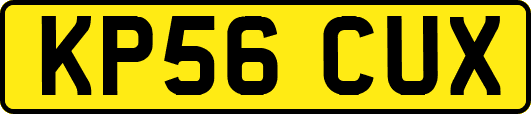 KP56 CUX